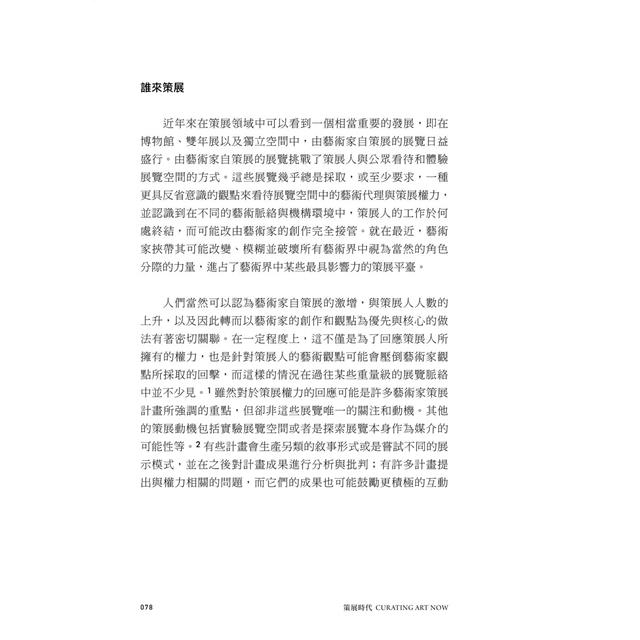 誰來策展

近年來在策展領域中可以看到一個相當重要的發展，即在博物館、雙年展以及獨立空間中，由藝術家自策展的展覽日益盛行。由藝術家自策展的展覽挑戰了策展人與公眾看待和體驗展覽空間的方式。這些展覽幾乎總是採取，或至少要求，一種更具反省意識的觀點來看待展覽空間中的藝術代理與策展權力，並認識到在不同的藝術脈絡與機構環境中，策展人的工作於何處終結，而可能改由藝術家的創作完全接管。就在最近，藝術家挾帶其可能改變、模糊並破壞所有藝術界中視為當然的角色分際的力量，進占了藝術界中某些最具影響力的策展平臺。

人們當然可以認為藝術家自策展的激增，與策展人人數的上升，以及因此轉而以藝術家的創作和觀點為優先與核心的做法有著密切關聯。在一定程度上，這不僅是為了回應策展人所擁有的權力，也是針對策展人的藝術觀點可能會壓倒藝術家觀點所採取的回擊，而這樣的情況在過往某些重量級的展覽脈絡中並不少見。$^1$ 雖然對於策展權力的回應可能是許多藝術家策展計畫所強調的重點，但卻非這些展覽唯一的關注和動機。其他的策展動機包括實驗展覽空間或者是探索展覽本身作為媒介的可能性等。$^2$ 有些計畫會生產另類的敘事形式或是嘗試不同的展示模式，並在之後對計畫成果進行分析與批判；有許多計畫提出與權力相關的問題，而它們的成果也可能鼓勵更積極的互動

078

策展時代 CURATING ART NOW